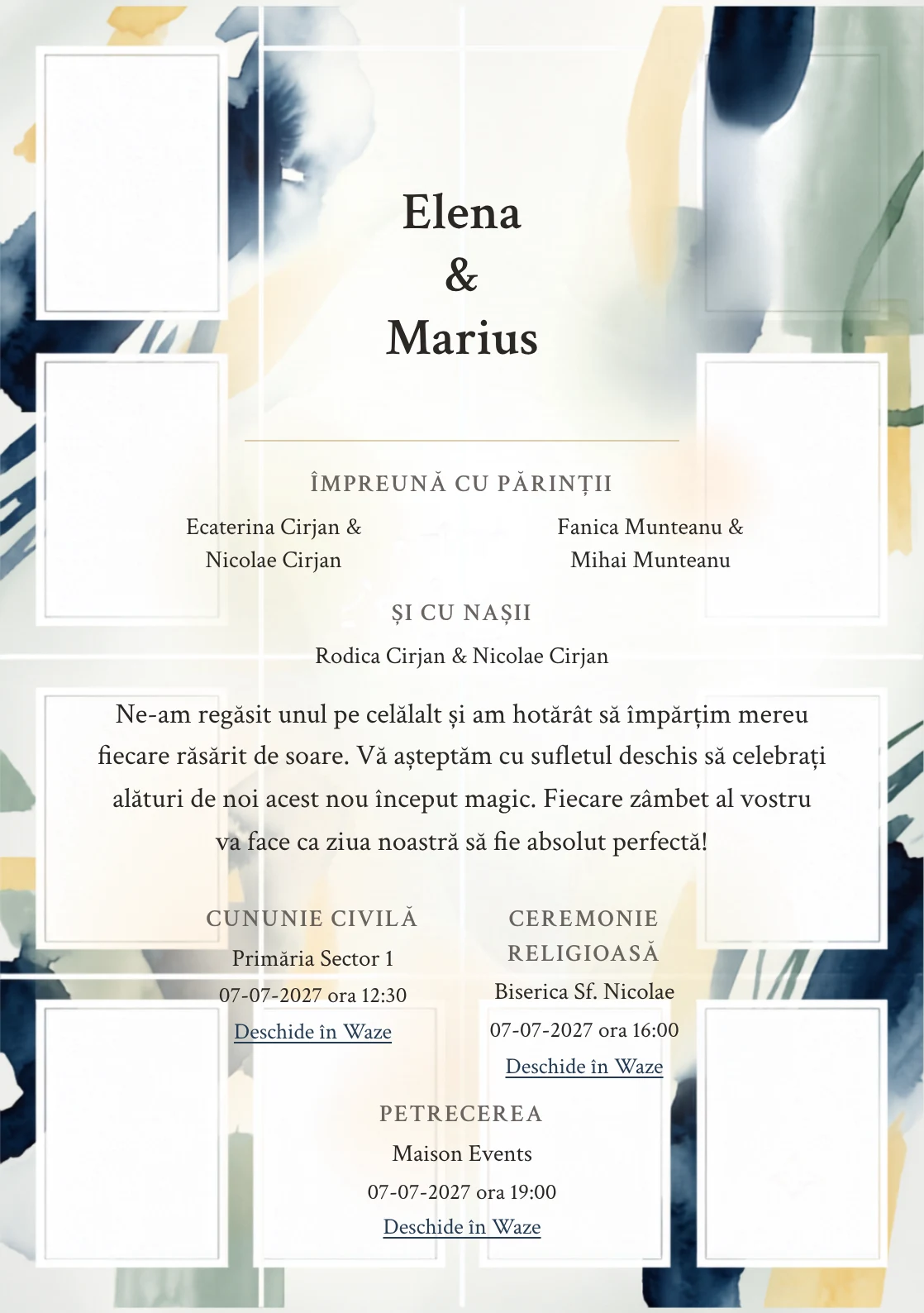 Elena
&
Marius

ÎMPREUNĂ CU PĂRINȚII

Ecaterina Cirjan &
Nicolae Cirjan

Fanica Munteanu &
Mihai Munteanu

ȘI CU NAȘII

Rodica Cirjan & Nicolae Cirjan

Ne-am regăsit unul pe celălalt și am hotărât să împărțim mereu fiecare răsărit de soare. Vă așteptăm cu sufletul deschis să celebrați alături de noi acest nou început magic. Fiecare zâmbet al vostru va face ca ziua noastră să fie absolut perfectă!

CUNUNIE CIVILĂ
Primăria Sector 1
07-07-2027 ora 12:30
Deschide în Waze

CEREMONIE RELIGIOASĂ
Biserica Sf. Nicolae
07-07-2027 ora 16:00
Deschide în Waze

PETRECEREA
Maison Events
07-07-2027 ora 19:00
Deschide în Waze